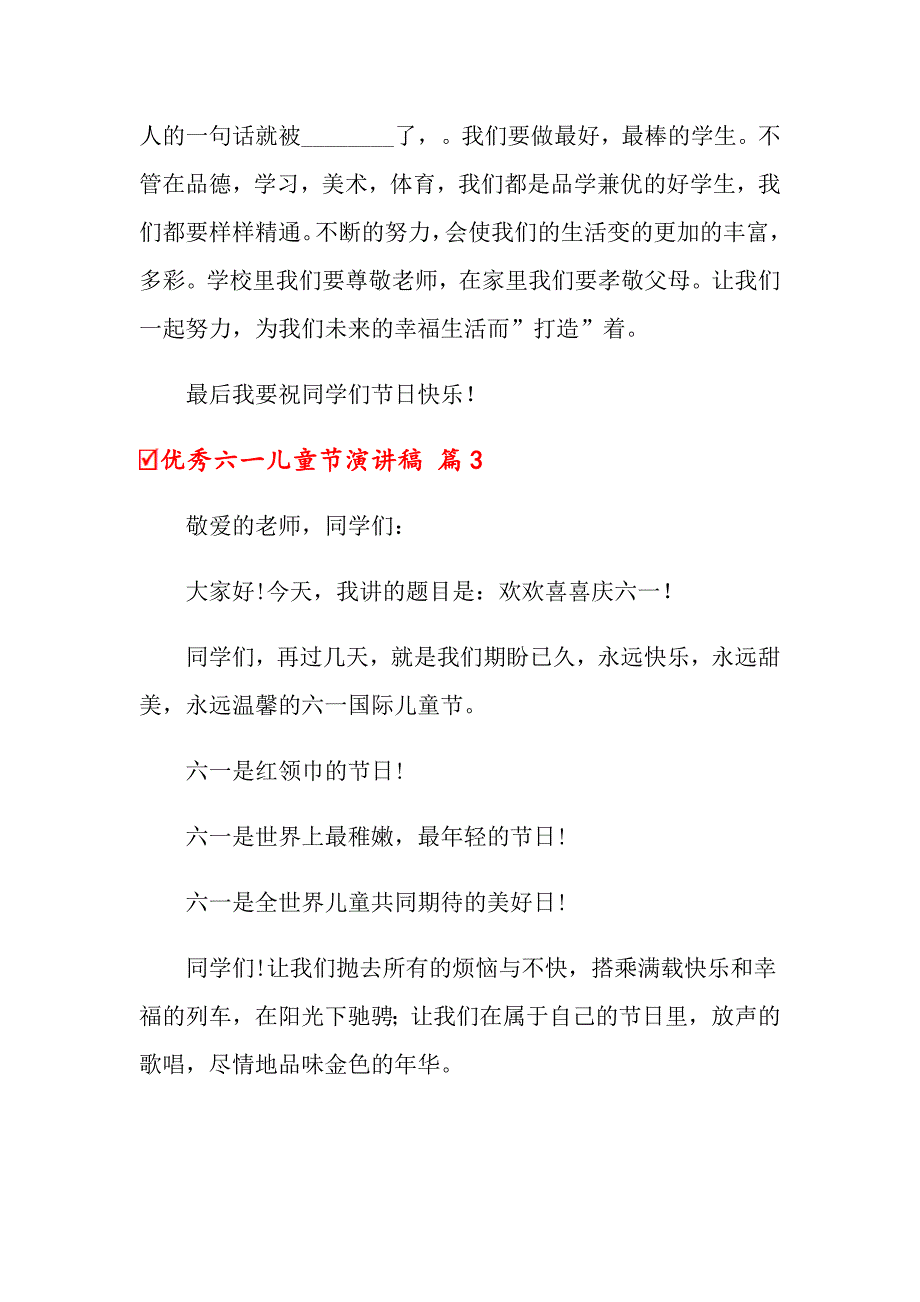 人的一句话就被________了，。我们要做最好，最棒的学生。不管在品德，学习，美术，体育，我们都是品学兼优的好学生，我们都要样样精通。不断的努力，会使我们的生活变的更加的丰富，多彩。学校里我们要尊敬老师，在家里我们要孝敬父母。让我们一起努力，为我们未来的幸福生活而”打造”着。

最后我要祝同学们节日快乐！

☑优秀六一儿童节演讲稿 篇3

敬爱的老师，同学们：

大家好！今天，我讲的题目是：欢欢喜喜庆六一！

同学们，再过几天，就是我们期盼已久，永远快乐，永远甜美，永远温馨的六一国际儿童节。

六一是红领巾的节日！

六一是世界上最稚嫩，最年轻的节日！

六一是全世界儿童共同期待的美好日！

同学们！让我们抛去所有的烦恼与不快，搭乘满载快乐和幸福的列车，在阳光下驰骋；让我们在属于自己的节日里，放声的歌唱，尽情地品味金色的年华。